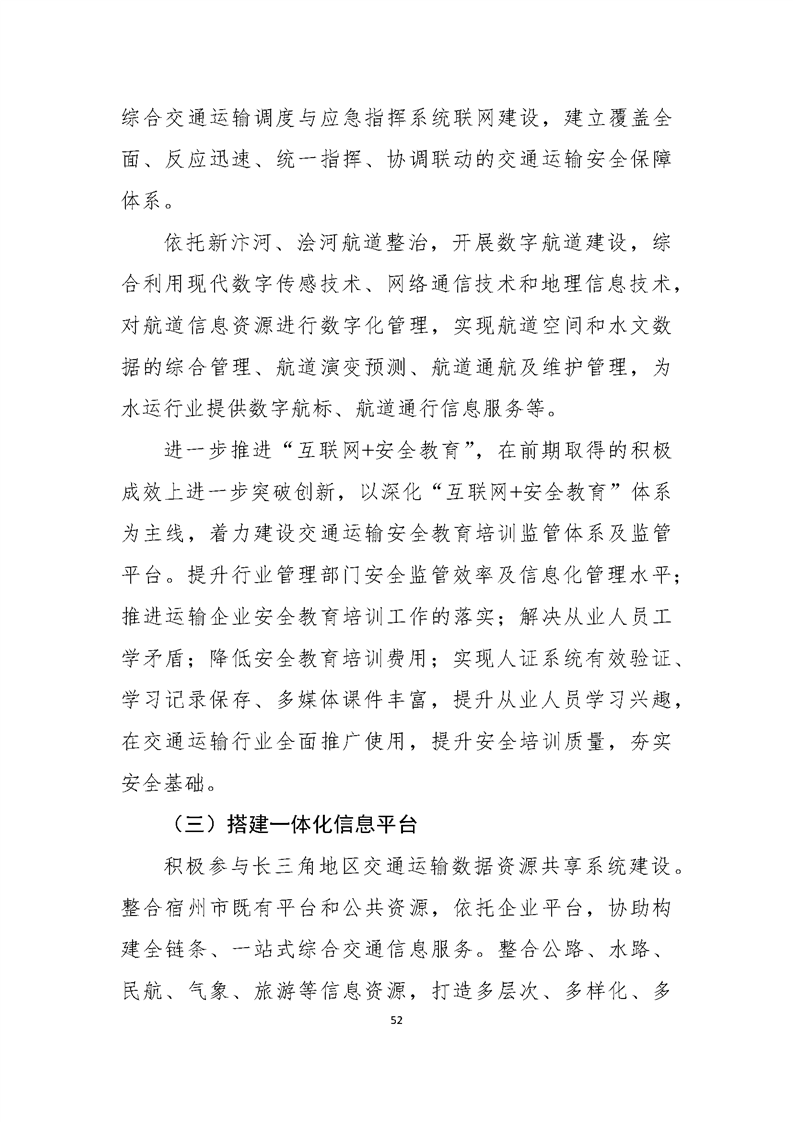 综合交通运输调度与应急指挥系统联网建设，建立覆盖全面、反应迅速、统一指挥、协调联动的交通运输安全保障体系。

依托新汴河、浍河航道整治，开展数字航道建设，综合利用现代数字传感技术、网络通信技术和地理信息技术，对航道信息资源进行数字化管理，实现航道空间和水文数据的综合管理、航道演变预测、航道通航及维护管理，为水运行业提供数字航标、航道通行信息服务等。

进一步推进“互联网+安全教育”，在前期取得的积极成效上进一步突破创新，以深化“互联网+安全教育”体系为主线，着力建设交通运输安全教育培训监管体系及监管平台。提升行业管理部门安全监管效率及信息化管理水平；推进运输企业安全教育培训工作的落实；解决从业人员工学矛盾；降低安全教育培训费用；实现人证系统有效验证、学习记录保存、多媒体课件丰富，提升从业人员学习兴趣，在交通运输行业全面推广使用，提升安全培训质量，夯实安全基础。

（三）搭建一体化信息平台

积极参与长三角地区交通运输数据资源共享系统建设。整合宿州市既有平台和公共资源，依托企业平台，协助构建全链条、一站式综合交通信息服务。整合公路、水路、民航、气象、旅游等信息资源，打造多层次、多样化、多

52